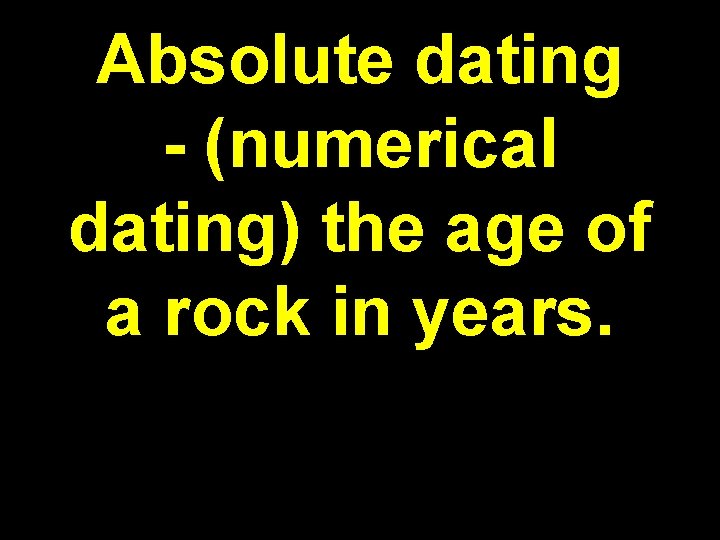 Absolute dating - (numerical dating) the age of a rock in years.